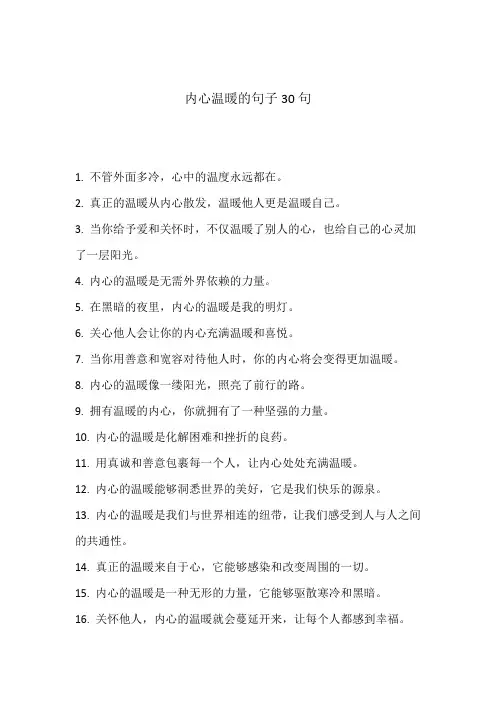 内心温暖的句子 30 句

1. 不管外面多冷，心中的温度永远都在。

2. 真正的温暖从内心散发，温暖他人更是温暖自己。

3. 当你给予爱和关怀时，不仅温暖了别人的心，也给自己的心灵加了一层阳光。

4. 内心的温暖是无需外界依赖的力量。

5. 在黑暗的夜里，内心的温暖是我的明灯。

6. 关心他人会让你的内心充满温暖和喜悦。

7. 当你用善意和宽容对待他人时，你的内心将会变得更加温暖。

8. 内心的温暖像一缕阳光，照亮了前行的路。

9. 拥有温暖的内心，你就拥有了一种坚强的力量。

10. 内心的温暖是化解困难和挫折的良药。

11. 用真诚和善意包裹每一个人，让内心处处充满温暖。

12. 内心的温暖能够洞悉世界的美好，它是我们快乐的源泉。

13. 内心的温暖是我们与世界相连的纽带，让我们感受到人与人之间的共通性。

14. 真正的温暖来自于心，它能够感染和改变周围的一切。

15. 内心的温暖是一种无形的力量，它能够驱散寒冷和黑暗。

16. 关怀他人，内心的温暖就会蔓延开来，让每个人都感到幸福。